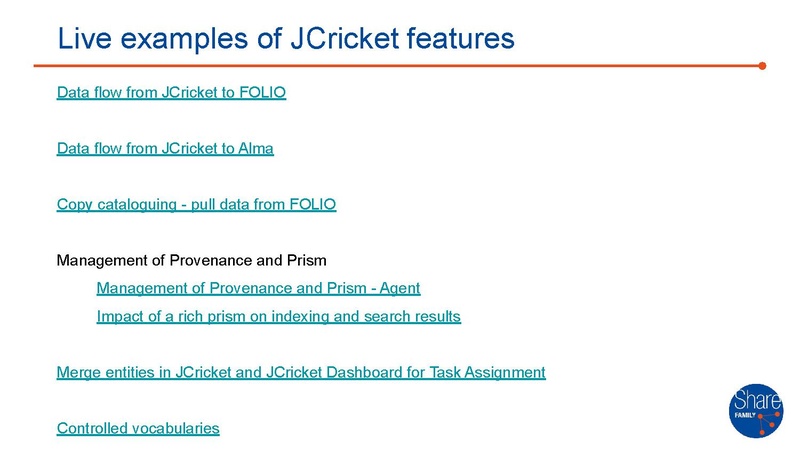 Live examples of JCricket features

Data flow from JCricket to FOLIO

Data flow from JCricket to Alma

Copy cataloguing - pull data from FOLIO

Management of Provenance and Prism

Management of Provenance and Prism - Agent

Impact of a rich prism on indexing and search results

Merge entities in JCricket and JCricket Dashboard for Task Assignment

Controlled vocabularies

Share
FAMILY